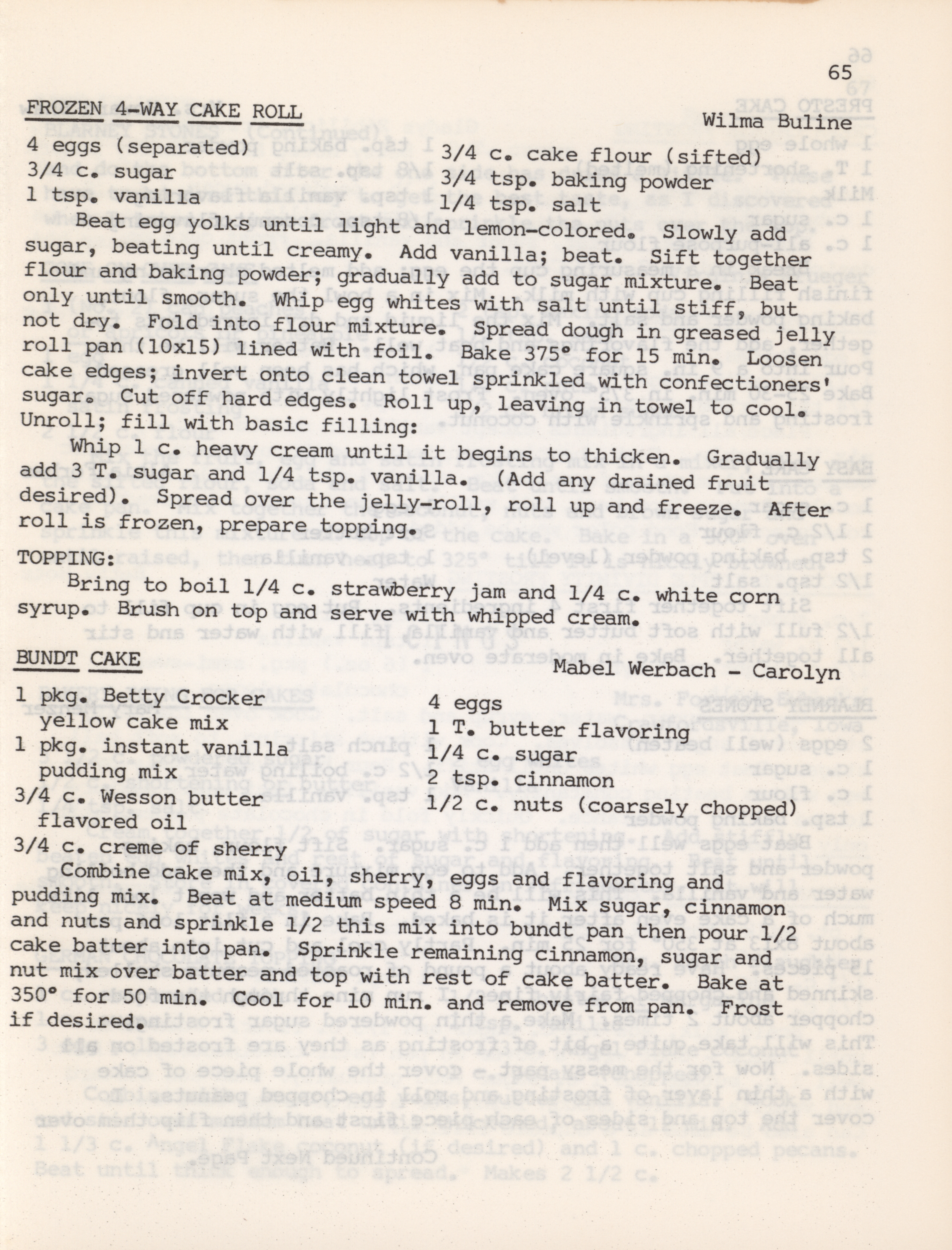 65

FROZEN 4-WAY CAKE ROLL

Wilma Buline

4 eggs (separated)
3/4 c. sugar
1 tsp. vanilla

3/4 c. cake flour (sifted)
3/4 tsp. baking powder
1/4 tsp. salt

Beat egg yolks until light and lemon-colored. Slowly add sugar, beating until creamy. Add vanilla; beat. Sift together flour and baking powder; gradually add to sugar mixture. Beat only until smooth. Whip egg whites with salt until stiff, but not dry. Fold into flour mixture. Spread dough in greased jelly roll pan (10x15) lined with foil. Bake 375° for 15 min. Loosen cake edges; invert onto clean towel sprinkled with confectioners' sugar. Cut off hard edges. Roll up, leaving in towel to cool. Unroll; fill with basic filling:

Whip 1 c. heavy cream until it begins to thicken. Gradually add 3 T. sugar and 1/4 tsp. vanilla. (Add any drained fruit desired). Spread over the jelly-roll, roll up and freeze. After roll is frozen, prepare topping.

TOPPING:

Bring to boil 1/4 c. strawberry jam and 1/4 c. white corn syrup. Brush on top and serve with whipped cream.

BUNDT CAKE

Mabel Werbach - Carolyn

1 pkg. Betty Crocker yellow cake mix
1 pkg. instant vanilla pudding mix
3/4 c. Wesson butter flavored oil
3/4 c. creme of sherry

4 eggs
1 T. butter flavoring
1/4 c. sugar
2 tsp. cinnamon
1/2 c. nuts (coarsely chopped)

Combine cake mix, oil, sherry, eggs and flavoring and pudding mix. Beat at medium speed 8 min. Mix sugar, cinnamon and nuts and sprinkle 1/2 this mix into bundt pan then pour 1/2 cake batter into pan. Sprinkle remaining cinnamon, sugar and nut mix over batter and top with rest of cake batter. Bake at 350° for 50 min. Cool for 10 min. and remove from pan. Frost if desired.